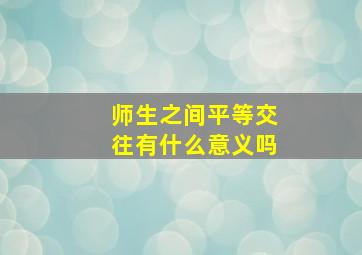 师生之间平等交往有什么意义吗